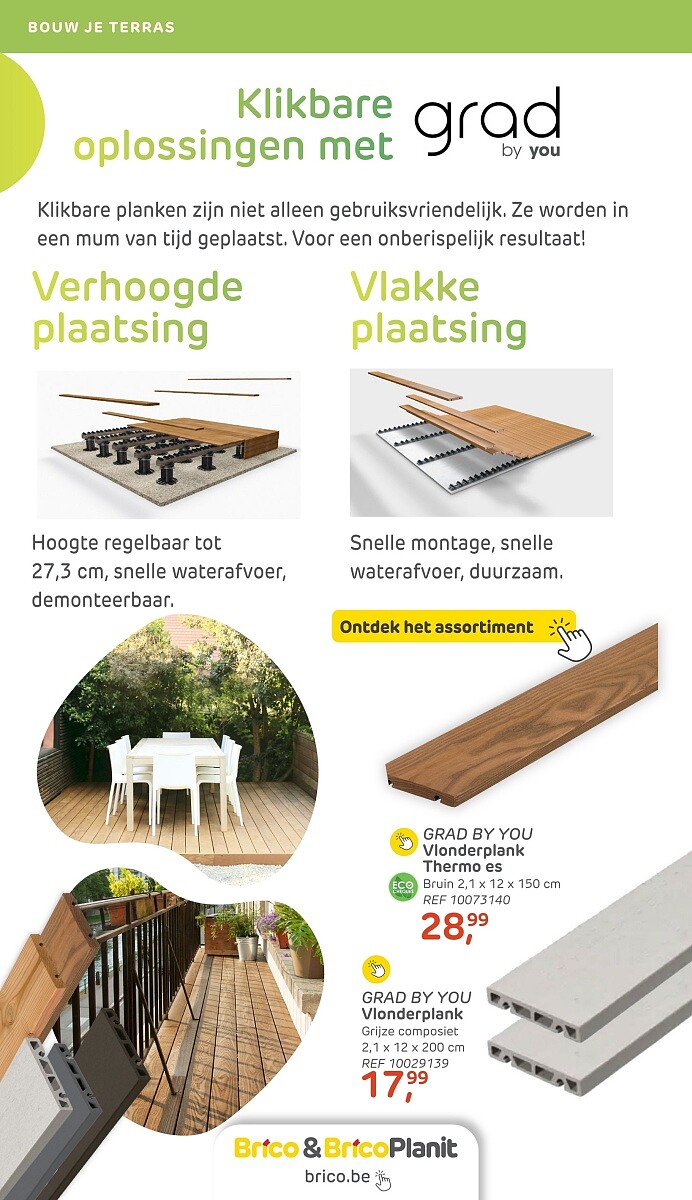 BOUW JE TERRAS

Klikbare oplossingen met grad by you

Klikbare planken zijn niet alleen gebruiksvriendelijk. Ze worden in een mum van tijd geplaatst. Voor een onberispelijk resultaat!

Verhoogde plaatsing

Hoogte regelbaar tot 27,3 cm, snelle waterafvoer, demonteerbaar.

Vlakke plaatsing

Snelle montage, snelle waterafvoer, duurzaam.

Ontdek het assortiment

GRAD BY YOU
Vlonderplank
Thermo es
ECO CHEQUE
Bruin 2,1 x 12 x 150 cm
REF 10073140
28,99

GRAD BY YOU
Vlonderplank
Grijze composiet
2,1 x 12 x 200 cm
REF 10029139
17,99

Brico & BricoPlanit
brico.be